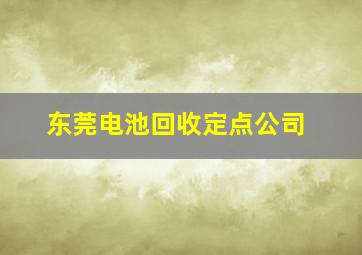 东莞电池回收定点公司